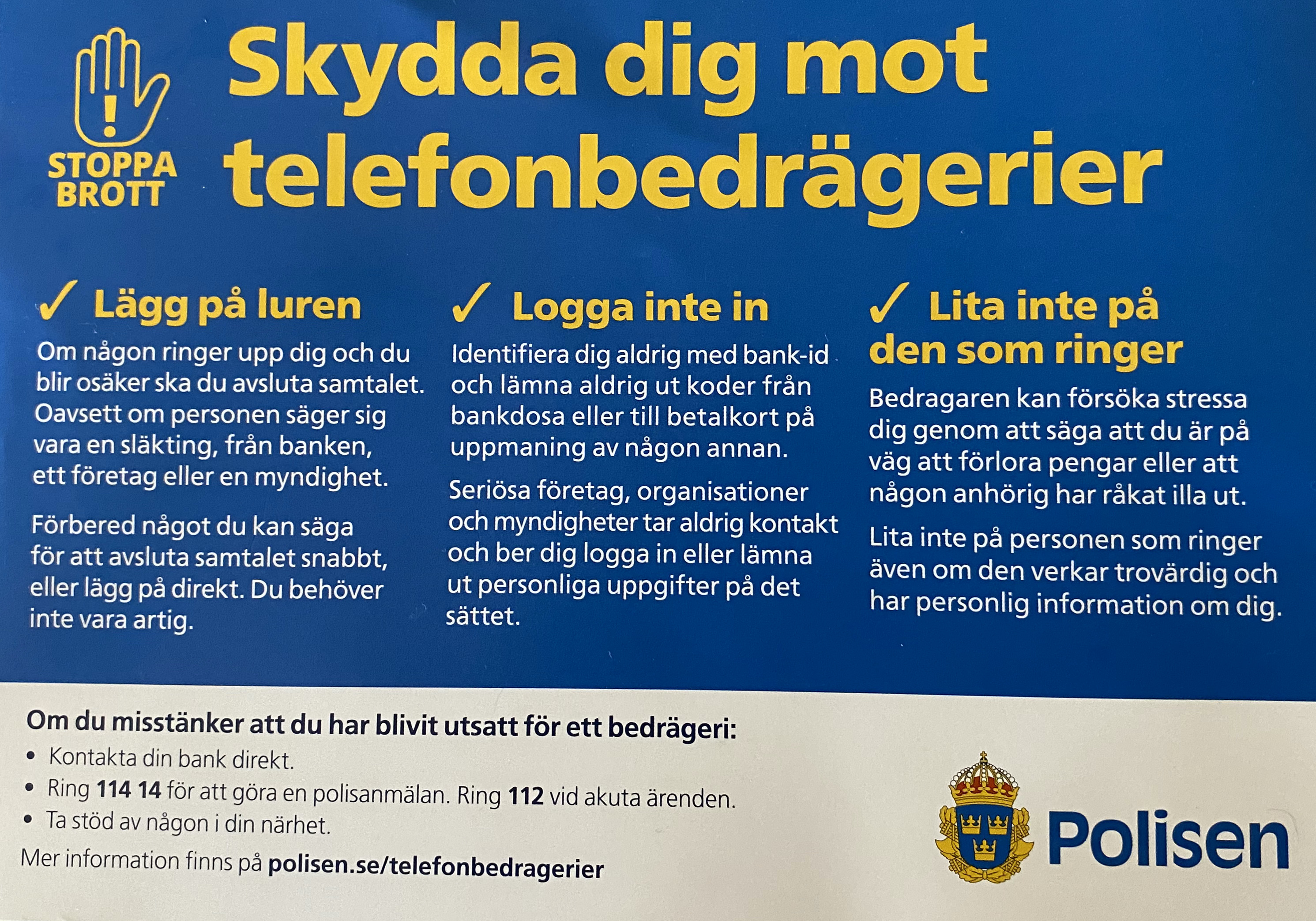 STOPPA BROTT

Skydda dig mot telefonbedrägerier

✓ Lägg på luren

Om någon ringer upp dig och du blir osäker ska du avsluta samtalet. Oavsett om personen säger sig vara en släkting, från banken, ett företag eller en myndighet.

Förbered något du kan säga för att avsluta samtalet snabbt, eller lägg på direkt. Du behöver inte vara artig.

✓ Logga inte in

Identifiera dig aldrig med bank-id och lämna aldrig ut koder från bankdosa eller till betalkort på uppmaning av någon annan.

Seriösa företag, organisationer och myndigheter tar aldrig kontakt och ber dig logga in eller lämna ut personliga uppgifter på det sättet.

✓ Lita inte på den som ringer

Bedragaren kan försöka stressa dig genom att säga att du är på väg att förlora pengar eller att någon anhörig har råkat illa ut.

Lita inte på personen som ringer även om den verkar trovärdig och har personlig information om dig.

Om du misstänker att du har blivit utsatt för ett bedrägeri:

• Kontakta din bank direkt.
• Ring 114 14 för att göra en polisanmälan. Ring 112 vid akuta ärenden.
• Ta stöd av någon i din närhet.

Mer information finns på polisen.se/telefonbedragerier

Polisen